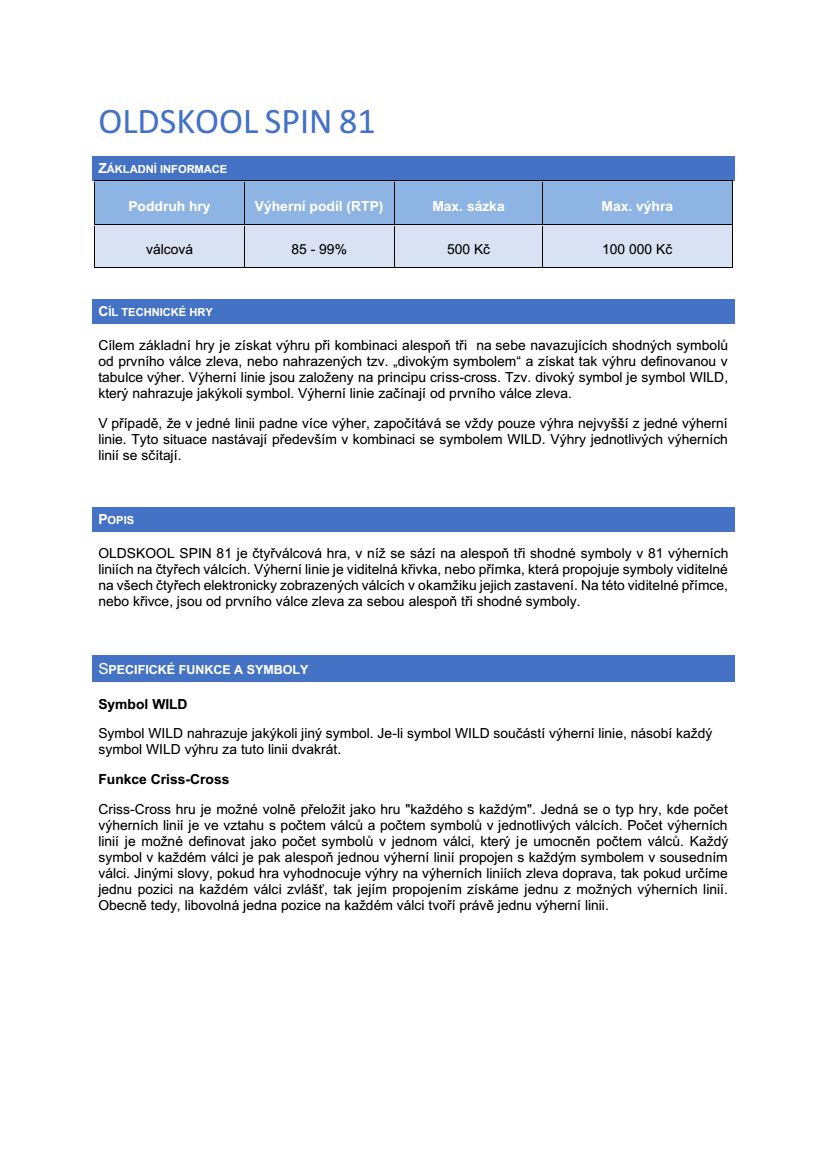 OLDSKOOL SPIN 81

ZÁKLADNÍ INFORMACE

| Poddruh hry | Výherní podíl (RTP) | Max. sázka | Max. výhra |
|---|---|---|---|
| válcová | 85 - 99% | 500 Kč | 100 000 Kč |

CÍL TECHNICKÉ HRY

Cílem základní hry je získat výhru při kombinaci alespoň tři na sebe navazujících shodných symbolů od prvního válce zleva, nebo nahrazených tzv. „divokým symbolem“ a získat tak výhru definovanou v tabulce výher. Výherní linie jsou založeny na principu criss-cross. Tzv. divoký symbol je symbol WILD, který nahrazuje jakýkoli symbol. Výherní linie začínají od prvního válce zleva.

V případě, že v jedné linii padne více výher, započítává se vždy pouze výhra nejvyšší z jedné výherní linie. Tyto situace nastávají především v kombinaci se symbolem WILD. Výhry jednotlivých výherních linií se sčítají.

POPIS

OLDSKOOL SPIN 81 je čtyřválcová hra, v níž se sází na alespoň tři shodné symboly v 81 výherních liniích na čtyřech válcích. Výherní linie je viditelná křivka, nebo přímka, která propojuje symboly viditelné na všech čtyřech elektronicky zobrazených válcích v okamžiku jejich zastavení. Na této viditelné přímce, nebo křivce, jsou od prvního válce zleva za sebou alespoň tři shodné symboly.

SPECIFICKÉ FUNKCE A SYMBOLY

Symbol WILD

Symbol WILD nahrazuje jakýkoli jiný symbol. Je-li symbol WILD součástí výherní linie, násobí každý symbol WILD výhru za tuto linii dvakrát.

Funkce Criss-Cross

Criss-Cross hru je možné volně přeložit jako hru "každého s každým". Jedná se o typ hry, kde počet výherních linií je ve vztahu s počtem válců a počtem symbolů v jednotlivých válcích. Počet výherních linií je možné definovat jako počet symbolů v jednom válci, který je umocněn počtem válců. Každý symbol v každém válci je pak alespoň jednou výherní linií propojen s každým symbolem v sousedním válci. Jinými slovy, pokud hra vyhodnocuje výhry na výherních liniích zleva doprava, tak pokud určíme jednu pozici na každém válci zvlášť, tak jejím propojením získáme jednu z možných výherních linií. Obecně tedy, libovolná jedna pozice na každém válci tvoří právě jednu výherní linii.